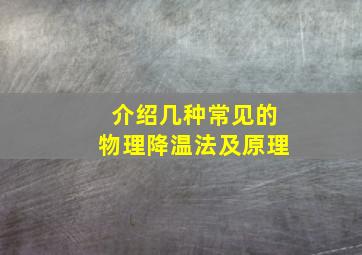 介绍几种常见的
物理降温法及原理